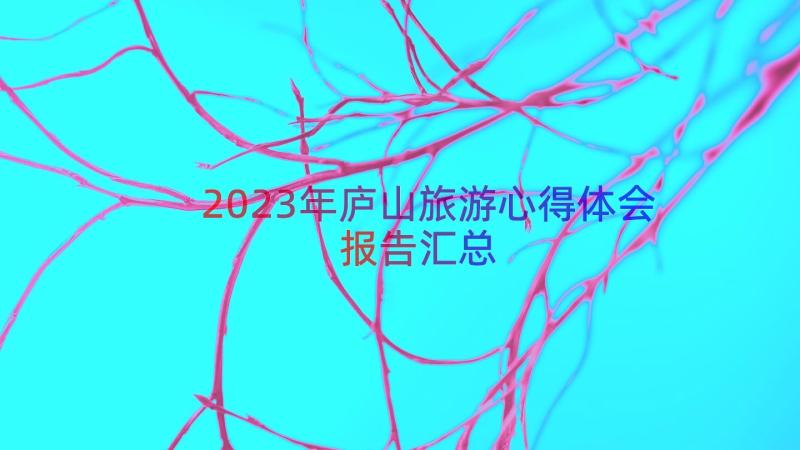 2023年庐山旅游心得体会报告汇总